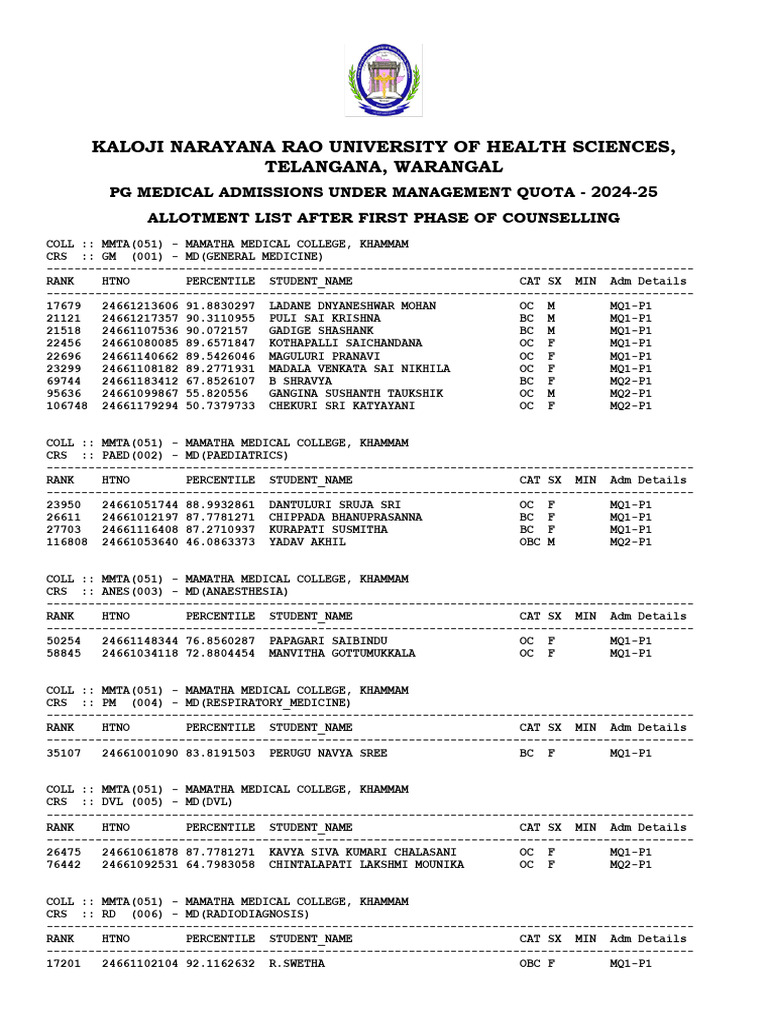 KALOJI NARAYANA RAO UNIVERSITY OF HEALTH SCIENCES, TELANGANA, WARANGAL

PG MEDICAL ADMISSIONS UNDER MANAGEMENT QUOTA - 2024-25

ALLOTMENT LIST AFTER FIRST PHASE OF COUNSELLING

COLL :: MMTA(051) - MAMATHA MEDICAL COLLEGE, KHAMMAM
CRS :: GM (001) - MD(GENERAL MEDICINE)

| RANK | HTNO | PERCENTILE | STUDENT_NAME | CAT | SX | MIN | Adm Details |
|---|---|---|---|---|---|---|---|
| 17679 | 24661213606 | 91.8830297 | LADANE DNYANESHWAR MOHAN | OC | M | | MQ1-P1 |
| 21121 | 24661217357 | 90.3110955 | PULI SAI KRISHNA | BC | M | | MQ1-P1 |
| 21518 | 24661107536 | 90.072157 | GADIGE SHASHANK | BC | M | | MQ1-P1 |
| 22456 | 24661080085 | 89.6571847 | KOTHAPALLI SAICHANDANA | OC | F | | MQ1-P1 |
| 22696 | 24661140662 | 89.5426046 | MAGULURI PRANAVI | OC | F | | MQ1-P1 |
| 23299 | 24661108182 | 89.2771931 | MADALA VENKATA SAI NIKHILA | OC | F | | MQ1-P1 |
| 69744 | 24661183412 | 67.8526107 | B SHRAVYA | BC | F | | MQ2-P1 |
| 95636 | 24661099867 | 55.820556 | GANGINA SUSHANTH TAUKSHIK | OC | M | | MQ2-P1 |
| 106748 | 24661179294 | 50.7379733 | CHEKURI SRI KATYAYANI | OC | F | | MQ2-P1 |

COLL :: MMTA(051) - MAMATHA MEDICAL COLLEGE, KHAMMAM
CRS :: PAED(002) - MD(PAEDIATRICS)

| RANK | HTNO | PERCENTILE | STUDENT_NAME | CAT | SX | MIN | Adm Details |
|---|---|---|---|---|---|---|---|
| 23950 | 24661051744 | 88.9932861 | DANTULURI SRUJA SRI | OC | F | | MQ1-P1 |
| 26611 | 24661012197 | 87.7781271 | CHIPPADA BHANUPRASANNA | BC | F | | MQ1-P1 |
| 27703 | 24661116408 | 87.2710937 | KURAPATI SUSMITHA | BC | F | | MQ1-P1 |
| 116808 | 24661053640 | 46.0863373 | YADAV AKHIL | OBC | M | | MQ2-P1 |

COLL :: MMTA(051) - MAMATHA MEDICAL COLLEGE, KHAMMAM
CRS :: ANES(003) - MD(ANAESTHESIA)

| RANK | HTNO | PERCENTILE | STUDENT_NAME | CAT | SX | MIN | Adm Details |
|---|---|---|---|---|---|---|---|
| 50254 | 24661148344 | 76.8560287 | PAPAGARI SAIBINDU | OC | F | | MQ1-P1 |
| 58845 | 24661034118 | 72.8804454 | MANVITHA GOTTUMUKKALA | OC | F | | MQ1-P1 |

COLL :: MMTA(051) - MAMATHA MEDICAL COLLEGE, KHAMMAM
CRS :: PM (004) - MD(RESPIRATORY_MEDICINE)

| RANK | HTNO | PERCENTILE | STUDENT_NAME | CAT | SX | MIN | Adm Details |
|---|---|---|---|---|---|---|---|
| 35107 | 24661001090 | 83.8191503 | PERUGU NAVYA SREE | BC | F | | MQ1-P1 |

COLL :: MMTA(051) - MAMATHA MEDICAL COLLEGE, KHAMMAM
CRS :: DVL (005) - MD(DVL)

| RANK | HTNO | PERCENTILE | STUDENT_NAME | CAT | SX | MIN | Adm Details |
|---|---|---|---|---|---|---|---|
| 26475 | 24661061878 | 87.7781271 | KAVYA SIVA KUMARI CHALASANI | OC | F | | MQ1-P1 |
| 76442 | 24661092531 | 64.7983058 | CHINTALAPATI LAKSHMI MOUNIKA | OC | F | | MQ2-P1 |

COLL :: MMTA(051) - MAMATHA MEDICAL COLLEGE, KHAMMAM
CRS :: RD (006) - MD(RADIODIAGNOSIS)

| RANK | HTNO | PERCENTILE | STUDENT_NAME | CAT | SX | MIN | Adm Details |
|---|---|---|---|---|---|---|---|
| 17201 | 24661102104 | 92.1162632 | R.SWETHA | OBC | F | | MQ1-P1 |